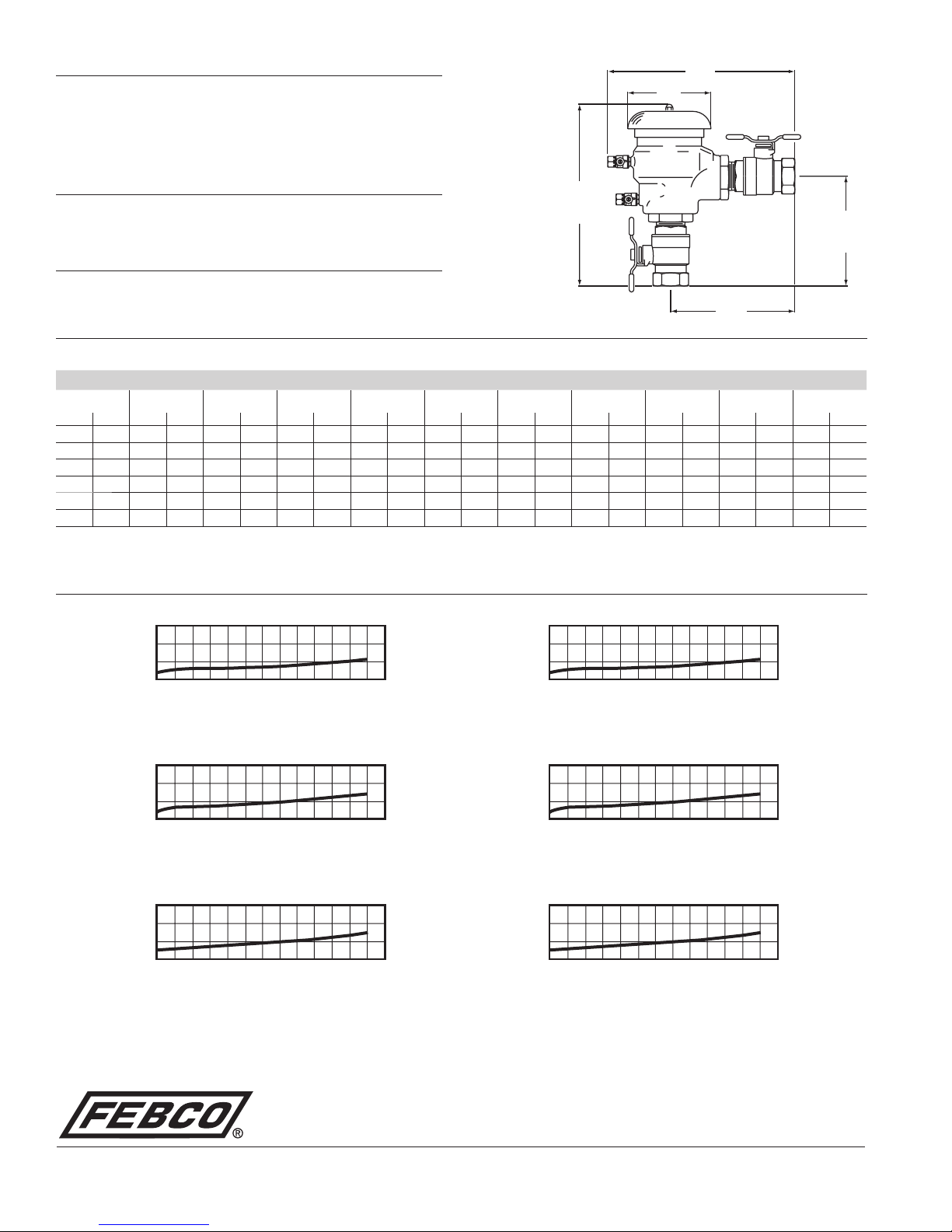 FEBCO®